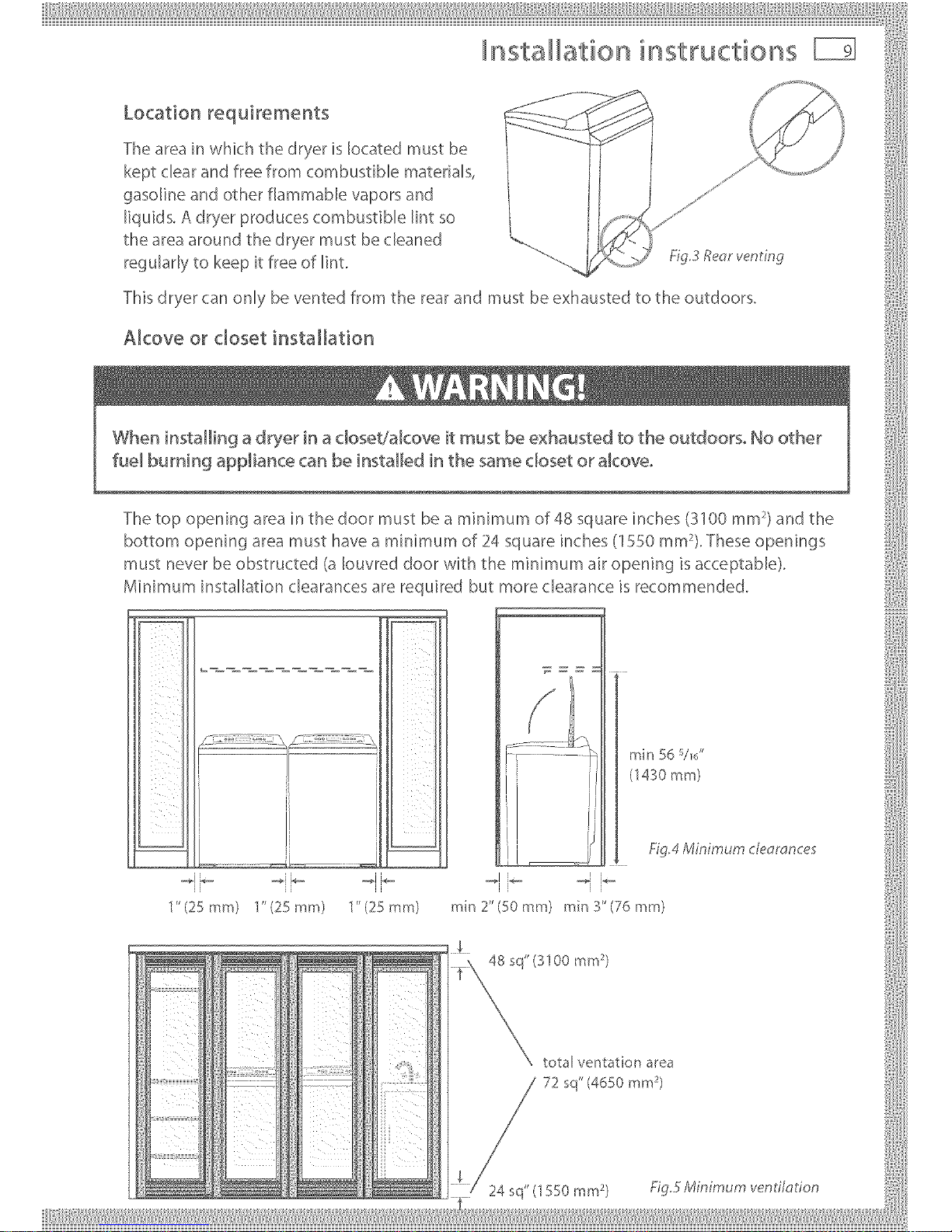 Installation instructions 9

Location requirements

The area in which the dryer is located must be kept clear and free from combustible materials, gasoline and other flammable vapors and liquids. A dryer produces combustible lint so the area around the dryer must be cleaned regularly to keep it free of lint.

Fig.3 Rear venting

This dryer can only be vented from the rear and must be exhausted to the outdoors.

Alcove or closet installation

WARNING!

When installing a dryer in a closet/alcove it must be exhausted to the outdoors. No other fuel burning appliance can be installed in the same closet or alcove.

The top opening area in the door must be a minimum of 48 square inches (3100 mm$^2$) and the bottom opening area must have a minimum of 24 square inches (1550 mm$^2$). These openings must never be obstructed (a louvred door with the minimum air opening is acceptable). Minimum installation clearances are required but more clearance is recommended.

min 56 $^5/_{16}$"
(1430 mm)

Fig.4 Minimum clearances

1" (25 mm) 1" (25 mm) 1" (25 mm) min 2" (50 mm) min 3" (76 mm)

48 sq" (3100 mm$^2$)

total ventation area
72 sq" (4650 mm$^2$)

24 sq" (1550 mm$^2$)

Fig.5 Minimum ventilation